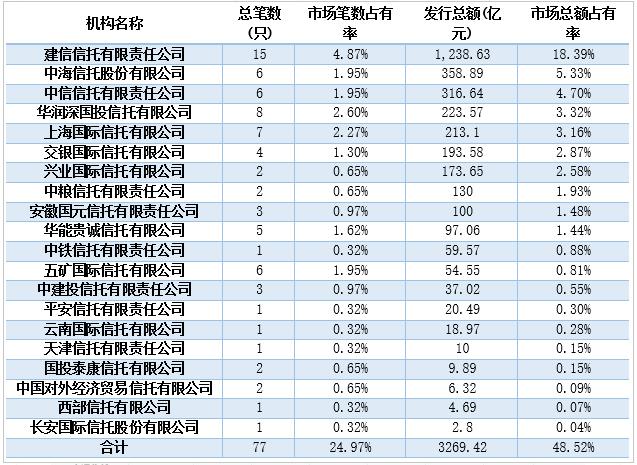 | 机构名称 | 总笔数(只) | 市场笔数占有率 | 发行总额(亿元) | 市场总额占有率 |
|---|---|---|---|---|
| 建信信托有限责任公司 | 15 | 4.87% | 1,238.63 | 18.39% |
| 中海信托股份有限公司 | 6 | 1.95% | 358.89 | 5.33% |
| 中信信托有限责任公司 | 6 | 1.95% | 316.64 | 4.70% |
| 华润深国投信托有限公司 | 8 | 2.60% | 223.57 | 3.32% |
| 上海国际信托有限公司 | 7 | 2.27% | 213.1 | 3.16% |
| 交银国际信托有限公司 | 4 | 1.30% | 193.58 | 2.87% |
| 兴业国际信托有限公司 | 2 | 0.65% | 173.65 | 2.58% |
| 中粮信托有限责任公司 | 2 | 0.65% | 130 | 1.93% |
| 安徽国元信托有限责任公司 | 3 | 0.97% | 100 | 1.48% |
| 华能贵诚信托有限公司 | 5 | 1.62% | 97.06 | 1.44% |
| 中铁信托有限责任公司 | 1 | 0.32% | 59.57 | 0.88% |
| 五矿国际信托有限公司 | 6 | 1.95% | 54.55 | 0.81% |
| 中建投信托有限责任公司 | 3 | 0.97% | 37.02 | 0.55% |
| 平安信托有限责任公司 | 1 | 0.32% | 20.49 | 0.30% |
| 云南国际信托有限公司 | 1 | 0.32% | 18.97 | 0.28% |
| 天津信托有限责任公司 | 1 | 0.32% | 10 | 0.15% |
| 国投泰康信托有限公司 | 2 | 0.65% | 9.89 | 0.15% |
| 中国对外经济贸易信托有限公司 | 2 | 0.65% | 6.32 | 0.09% |
| 西部信托有限公司 | 1 | 0.32% | 4.69 | 0.07% |
| 长安国际信托股份有限公司 | 1 | 0.32% | 2.8 | 0.04% |
| 合计 | 77 | 24.97% | 3269.42 | 48.52% |